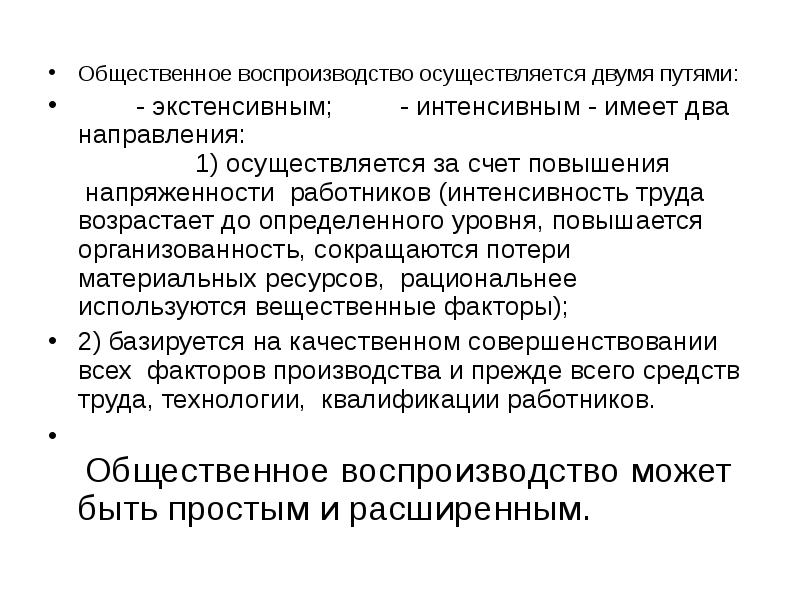 • Общественное воспроизводство осуществляется двумя путями:

• - экстенсивным; - интенсивным - имеет два направления: 1) осуществляется за счет повышения напряженности работников (интенсивность труда возрастает до определенного уровня, повышается организованность, сокращаются потери материальных ресурсов, рациональнее используются вещественные факторы);

• 2) базируется на качественном совершенствовании всех факторов производства и прежде всего средств труда, технологии, квалификации работников.

•

Общественное воспроизводство может быть простым и расширенным.